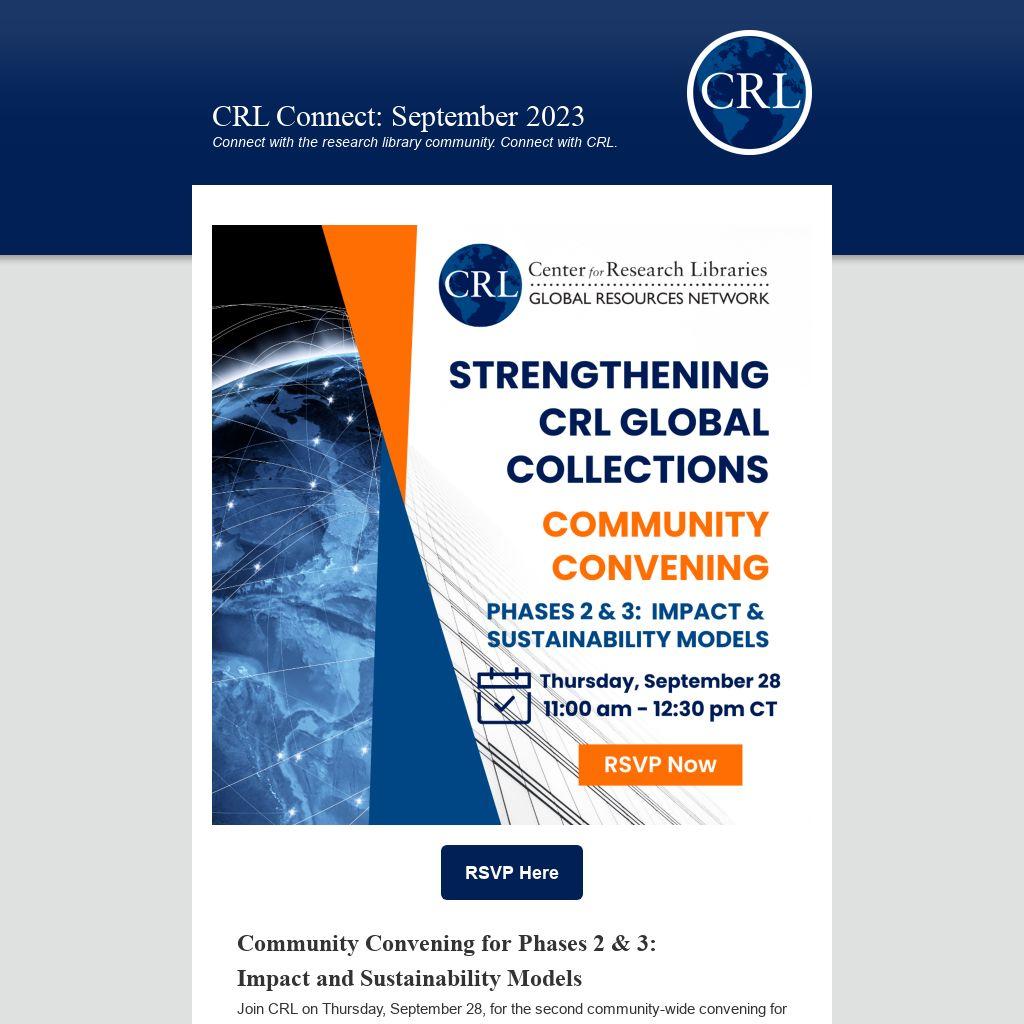 CRL Connect: September 2023
Connect with the research library community. Connect with CRL.

CRL

CRL Center for Research Libraries
GLOBAL RESOURCES NETWORK

STRENGTHENING CRL GLOBAL COLLECTIONS

COMMUNITY CONVENING

PHASES 2 & 3: IMPACT & SUSTAINABILITY MODELS

Thursday, September 28
11:00 am - 12:30 pm CT

RSVP Now

RSVP Here

Community Convening for Phases 2 & 3:
Impact and Sustainability Models

Join CRL on Thursday, September 28, for the second community-wide convening for